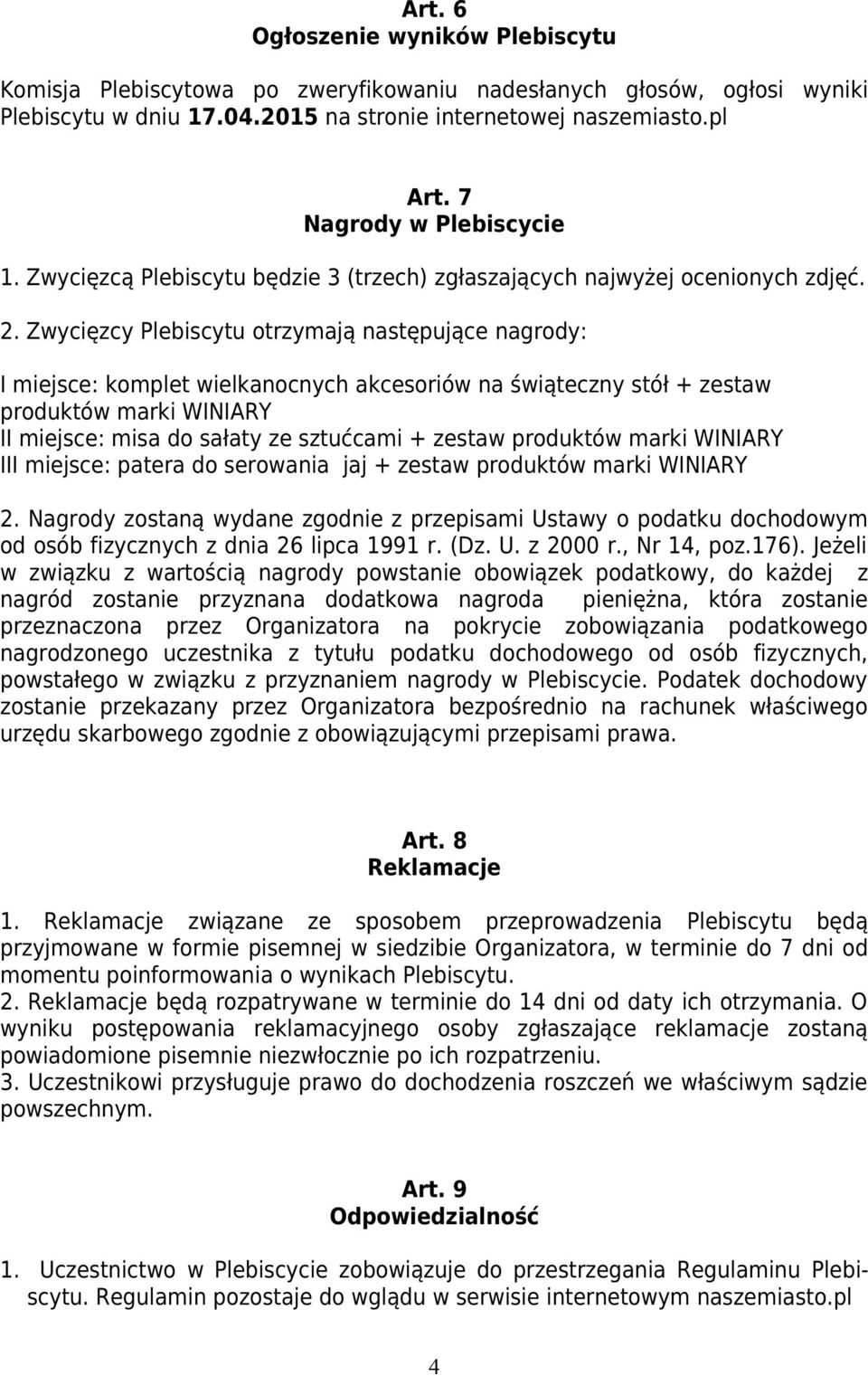 Art. 6
Ogłoszenie wyników Plebiscytu

Komisja Plebiscytowa po zweryfikowaniu nadesłanych głosów, ogłosi wyniki Plebiscytu w dniu 17.04.2015 na stronie internetowej naszemiasto.pl

Art. 7
Nagrody w Plebiscycie

1. Zwycięzcą Plebiscytu będzie 3 (trzech) zgłaszających najwyżej ocenionych zdjęć.

2. Zwycięzcy Plebiscytu otrzymają następujące nagrody:

I miejsce: komplet wielkanocnych akcesoriów na świąteczny stół + zestaw produktów marki WINIARY
II miejsce: misa do sałaty ze sztućcami + zestaw produktów marki WINIARY
III miejsce: patera do serowania jaj + zestaw produktów marki WINIARY

2. Nagrody zostaną wydane zgodnie z przepisami Ustawy o podatku dochodowym od osób fizycznych z dnia 26 lipca 1991 r. (Dz. U. z 2000 r., Nr 14, poz.176). Jeżeli w związku z wartością nagrody powstanie obowiązek podatkowy, do każdej z nagród zostanie przyznana dodatkowa nagroda pieniężna, która zostanie przeznaczona przez Organizatora na pokrycie zobowiązania podatkowego nagrodzonego uczestnika z tytułu podatku dochodowego od osób fizycznych, powstałego w związku z przyznaniem nagrody w Plebiscycie. Podatek dochodowy zostanie przekazany przez Organizatora bezpośrednio na rachunek właściwego urzędu skarbowego zgodnie z obowiązującymi przepisami prawa.

Art. 8
Reklamacje

1. Reklamacje związane ze sposobem przeprowadzenia Plebiscytu będą przyjmowane w formie pisemnej w siedzibie Organizatora, w terminie do 7 dni od momentu poinformowania o wynikach Plebiscytu.
2. Reklamacje będą rozpatrywane w terminie do 14 dni od daty ich otrzymania. O wyniku postępowania reklamacyjnego osoby zgłaszające reklamacje zostaną powiadomione pisemnie niezwłocznie po ich rozpatrzeniu.
3. Uczestnikowi przysługuje prawo do dochodzenia roszczeń we właściwym sądzie powszechnym.

Art. 9
Odpowiedzialność

1. Uczestnictwo w Plebiscycie zobowiązuje do przestrzegania Regulaminu Plebiscytu. Regulamin pozostaje do wglądu w serwisie internetowym naszemiasto.pl

4